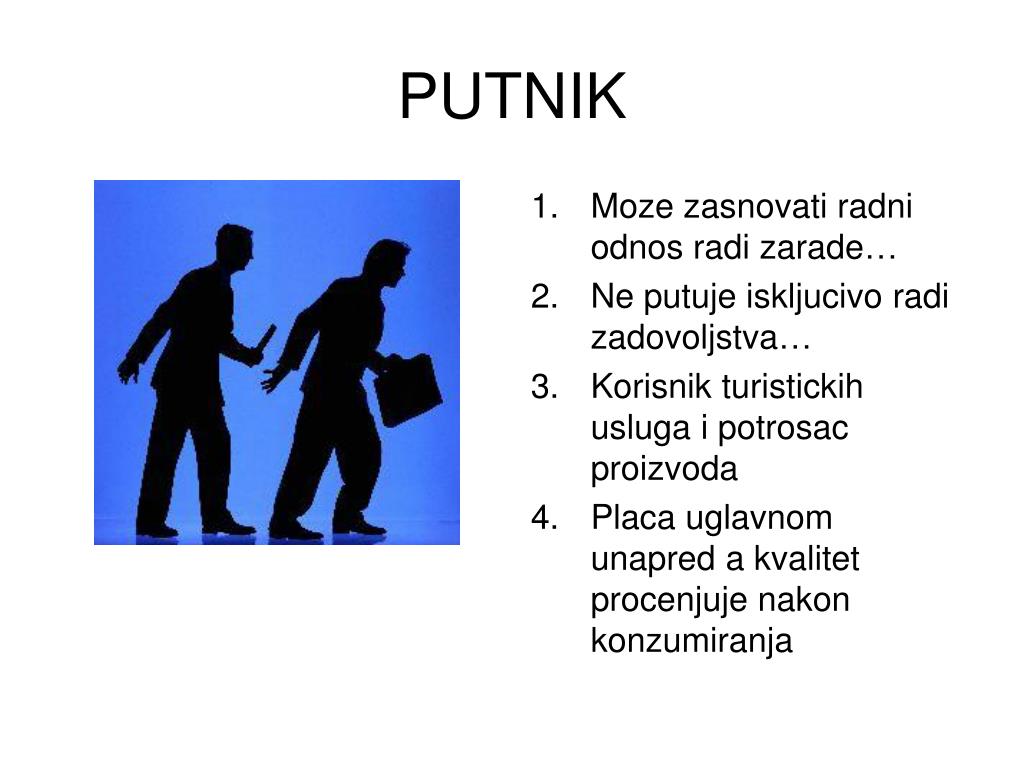 PUTNIK

1. Moze zasnovati radni odnos radi zarade…
2. Ne putuje iskljucivo radi zadovoljstva…
3. Korisnik turistickih usluga i potrosac proizvoda
4. Placa uglavnom unapred a kvalitet procenjuje nakon konzumiranja